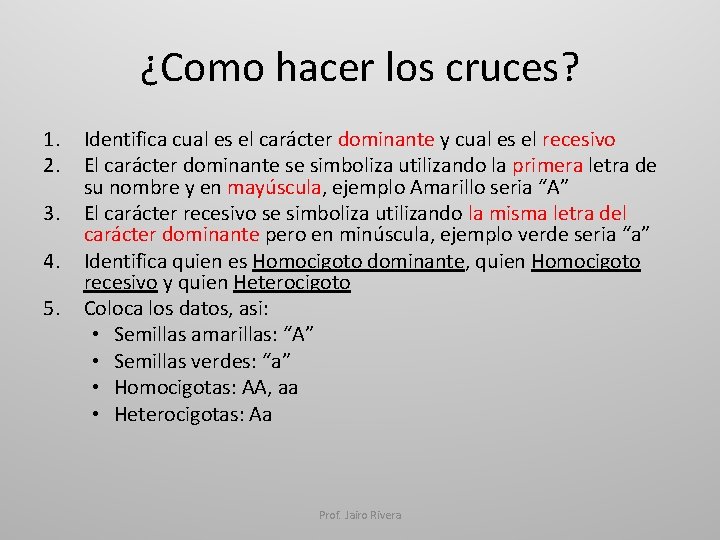 ¿Como hacer los cruces?

1. Identifica cual es el carácter dominante y cual es el recesivo
2. El carácter dominante se simboliza utilizando la primera letra de su nombre y en mayúscula, ejemplo Amarillo seria “A”
3. El carácter recesivo se simboliza utilizando la misma letra del carácter dominante pero en minúscula, ejemplo verde seria “a”
4. Identifica quien es Homocigoto dominante, quien Homocigoto recesivo y quien Heterocigoto
5. Coloca los datos, asi:
• Semillas amarillas: “A”
• Semillas verdes: “a”
• Homocigotas: AA, aa
• Heterocigotas: Aa

Prof. Jairo Rivera